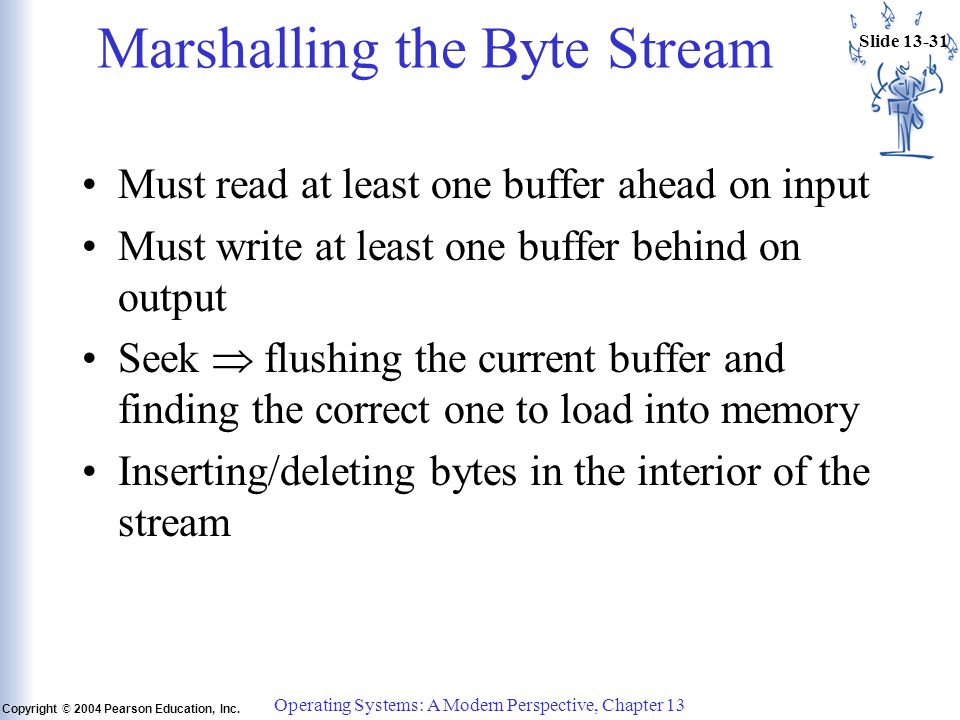 Marshalling the Byte Stream

Slide 13-31

• Must read at least one buffer ahead on input
• Must write at least one buffer behind on output
• Seek $\Rightarrow$ flushing the current buffer and finding the correct one to load into memory
• Inserting/deleting bytes in the interior of the stream

Copyright © 2004 Pearson Education, Inc.

Operating Systems: A Modern Perspective, Chapter 13